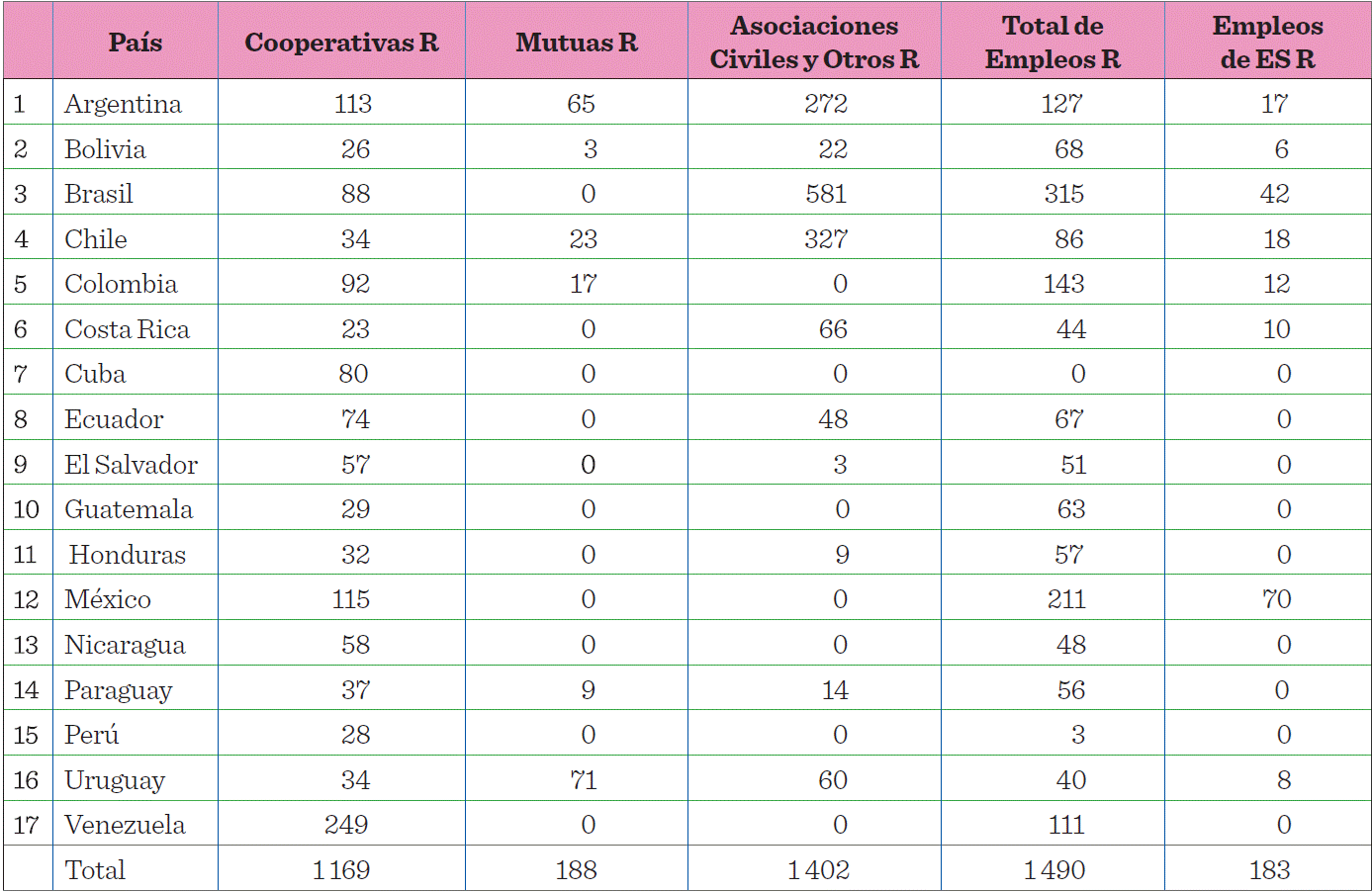 |  | País | Cooperativas R | Mutuas R | Asociaciones Civiles y Otros R | Total de Empleos R | Empleos de ES R |
|---|---|---|---|---|---|---|
| 1 | Argentina | 113 | 65 | 272 | 127 | 17 |
| 2 | Bolivia | 26 | 3 | 22 | 68 | 6 |
| 3 | Brasil | 88 | 0 | 581 | 315 | 42 |
| 4 | Chile | 34 | 23 | 327 | 86 | 18 |
| 5 | Colombia | 92 | 17 | 0 | 143 | 12 |
| 6 | Costa Rica | 23 | 0 | 66 | 44 | 10 |
| 7 | Cuba | 80 | 0 | 0 | 0 | 0 |
| 8 | Ecuador | 74 | 0 | 48 | 67 | 0 |
| 9 | El Salvador | 57 | 0 | 3 | 51 | 0 |
| 10 | Guatemala | 29 | 0 | 0 | 63 | 0 |
| 11 | Honduras | 32 | 0 | 9 | 57 | 0 |
| 12 | México | 115 | 0 | 0 | 211 | 70 |
| 13 | Nicaragua | 58 | 0 | 0 | 48 | 0 |
| 14 | Paraguay | 37 | 9 | 14 | 56 | 0 |
| 15 | Perú | 28 | 0 | 0 | 3 | 0 |
| 16 | Uruguay | 34 | 71 | 60 | 40 | 8 |
| 17 | Venezuela | 249 | 0 | 0 | 111 | 0 |
|  | Total | 1 169 | 188 | 1 402 | 1 490 | 183 |